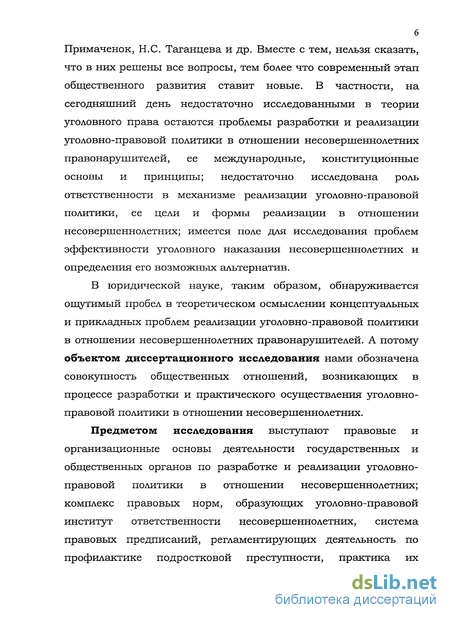 6

Примаченок, Н.С. Таганцева и др. Вместе с тем, нельзя сказать, что в них решены все вопросы, тем более что современный этап общественного развития ставит новые. В частности, на сегодняшний день недостаточно исследованными в теории уголовного права остаются проблемы разработки и реализации уголовно-правовой политики в отношении несовершеннолетних правонарушителей, ее международные, конституционные основы и принципы; недостаточно исследована роль ответственности в механизме реализации уголовно-правовой политики, ее цели и формы реализации в отношении несовершеннолетних; имеется поле для исследования проблем эффективности уголовного наказания несовершеннолетних и определения его возможных альтернатив.

В юридической науке, таким образом, обнаруживается ощутимый пробел в теоретическом осмыслении концептуальных и прикладных проблем реализации уголовно-правовой политики в отношении несовершеннолетних правонарушителей. А потому **объектом диссертационного исследования** нами обозначена совокупность общественных отношений, возникающих в процессе разработки и практического осуществления уголовно-правовой политики в отношении несовершеннолетних.

**Предметом исследования** выступают правовые и организационные основы деятельности государственных и общественных органов по разработке и реализации уголовно-правовой политики в отношении несовершеннолетних; комплекс правовых норм, образующих уголовно-правовой институт ответственности несовершеннолетних, система правовых предписаний, регламентирующих деятельность по профилактике подростковой преступности, практика их

dsLib.net
библиотека диссертаций